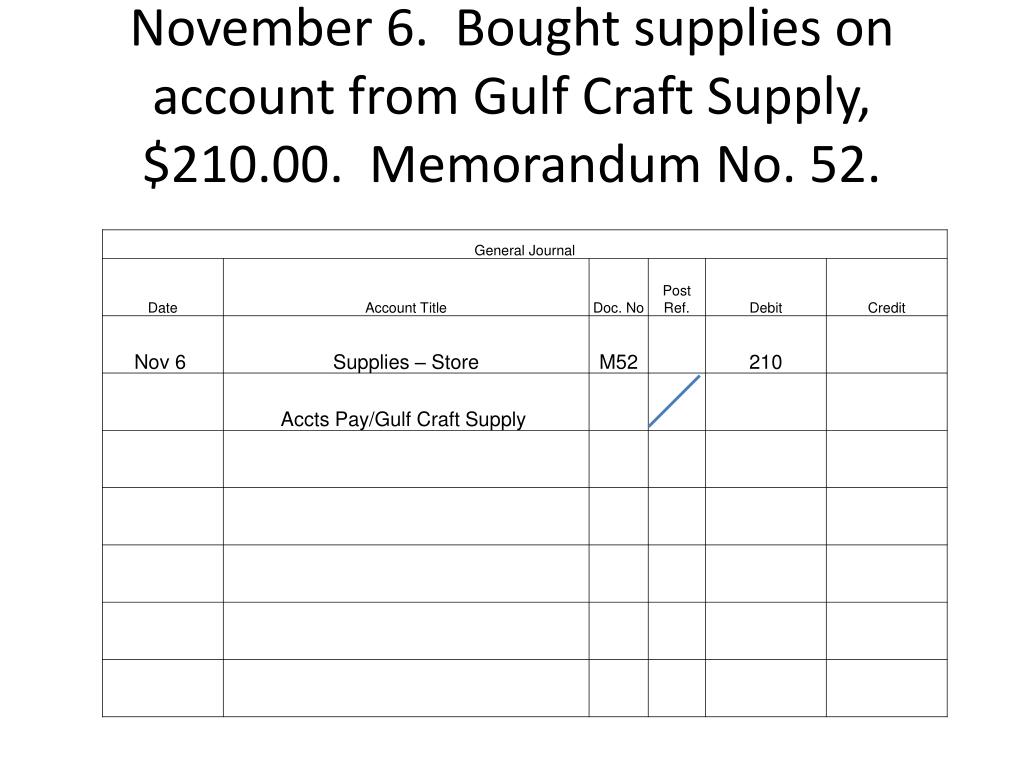 November 6. Bought supplies on account from Gulf Craft Supply, \$210.00. Memorandum No. 52.

General Journal

| Date | Account Title | Doc. No | Post Ref. | Debit | Credit |
|---|---|---|---|---|---|
| Nov 6 | Supplies – Store | M52 | | 210 | |
| | Accts Pay/Gulf Craft Supply | | | | |
| | | | | | |
| | | | | | |
| | | | | | |
| | | | | | |
| | | | | | |